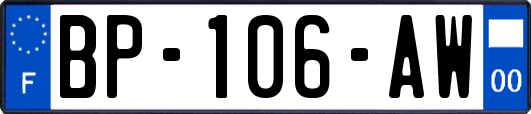 F

BP-106-AW

00